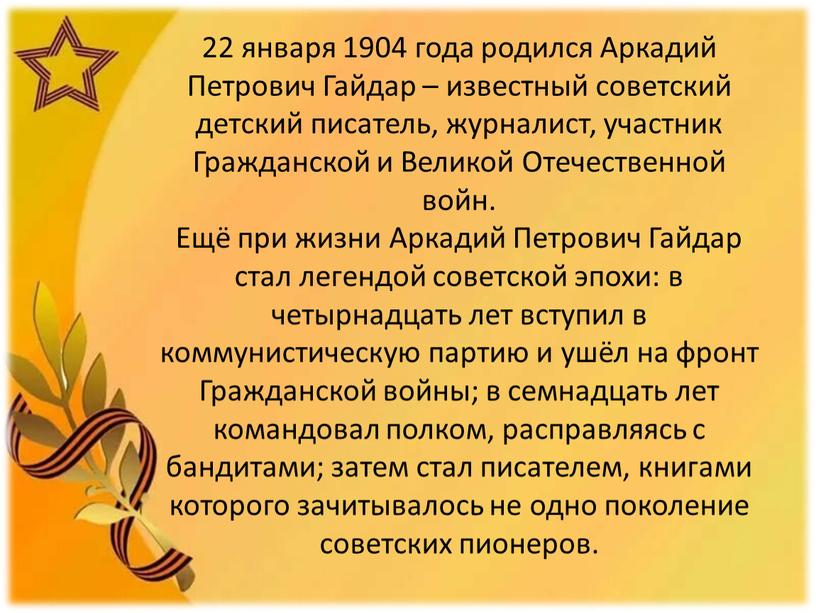 22 января 1904 года родился Аркадий Петрович Гайдар – известный советский детский писатель, журналист, участник Гражданской и Великой Отечественной войн.
Ещё при жизни Аркадий Петрович Гайдар стал легендой советской эпохи: в четырнадцать лет вступил в коммунистическую партию и ушёл на фронт Гражданской войны; в семнадцать лет командовал полком, расправляясь с бандитами; затем стал писателем, книгами которого зачитывалось не одно поколение советских пионеров.